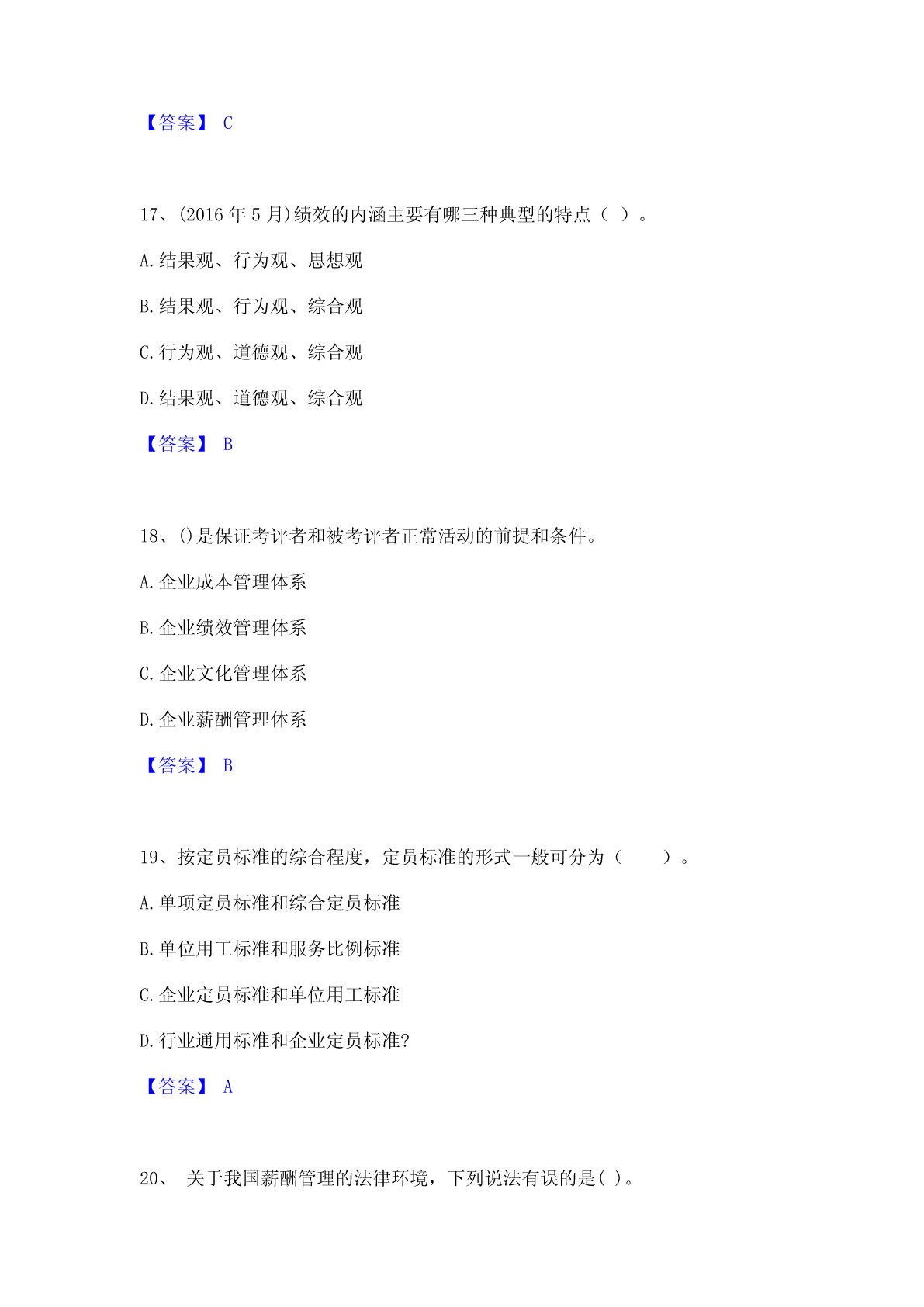 【答案】 C

17、(2016 年 5 月)绩效的内涵主要有哪三种典型的特点（ ）。

A.结果观、行为观、思想观

B.结果观、行为观、综合观

C.行为观、道德观、综合观

D.结果观、道德观、综合观

【答案】 B

18、()是保证考评者和被考评者正常活动的前提和条件。

A.企业成本管理体系

B.企业绩效管理体系

C.企业文化管理体系

D.企业薪酬管理体系

【答案】 B

19、按定员标准的综合程度，定员标准的形式一般可分为（ ）。

A.单项定员标准和综合定员标准

B.单位用工标准和服务比例标准

C.企业定员标准和单位用工标准

D.行业通用标准和企业定员标准?

【答案】 A

20、 关于我国薪酬管理的法律环境，下列说法有误的是( )。